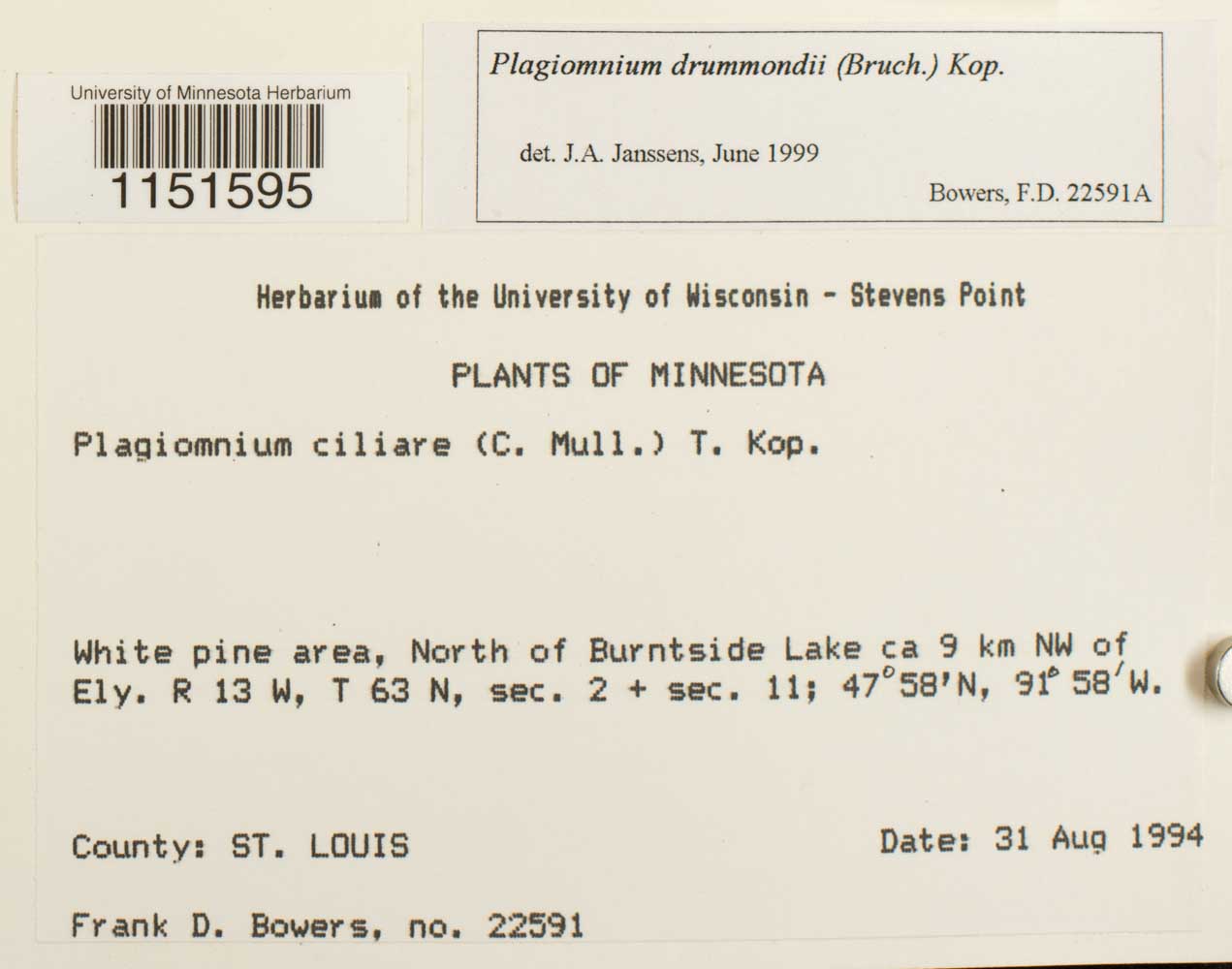 University of Minnesota Herbarium
1151595

Plagiomnium drummondii (Bruch.) Kop.

det. J.A. Janssens, June 1999

Bowers, F.D. 22591A

Herbarium of the University of Wisconsin - Stevens Point

PLANTS OF MINNESOTA

Plagiomnium ciliare (C. Mull.) T. Kop.

White pine area, North of Burntside Lake ca 9 km NW of Ely. R 13 W, T 63 N, sec. 2 + sec. 11; 47°58'N, 91°58'W.

County: ST. LOUIS

Date: 31 Aug 1994

Frank D. Bowers, no. 22591